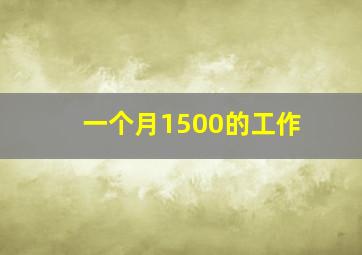 一个月1500的工作